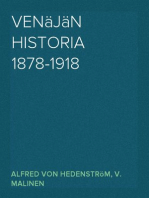 VENäJäN HISTORIA 1878-1918

ALFRED VON HEDENSTRöM, V. MALINEN